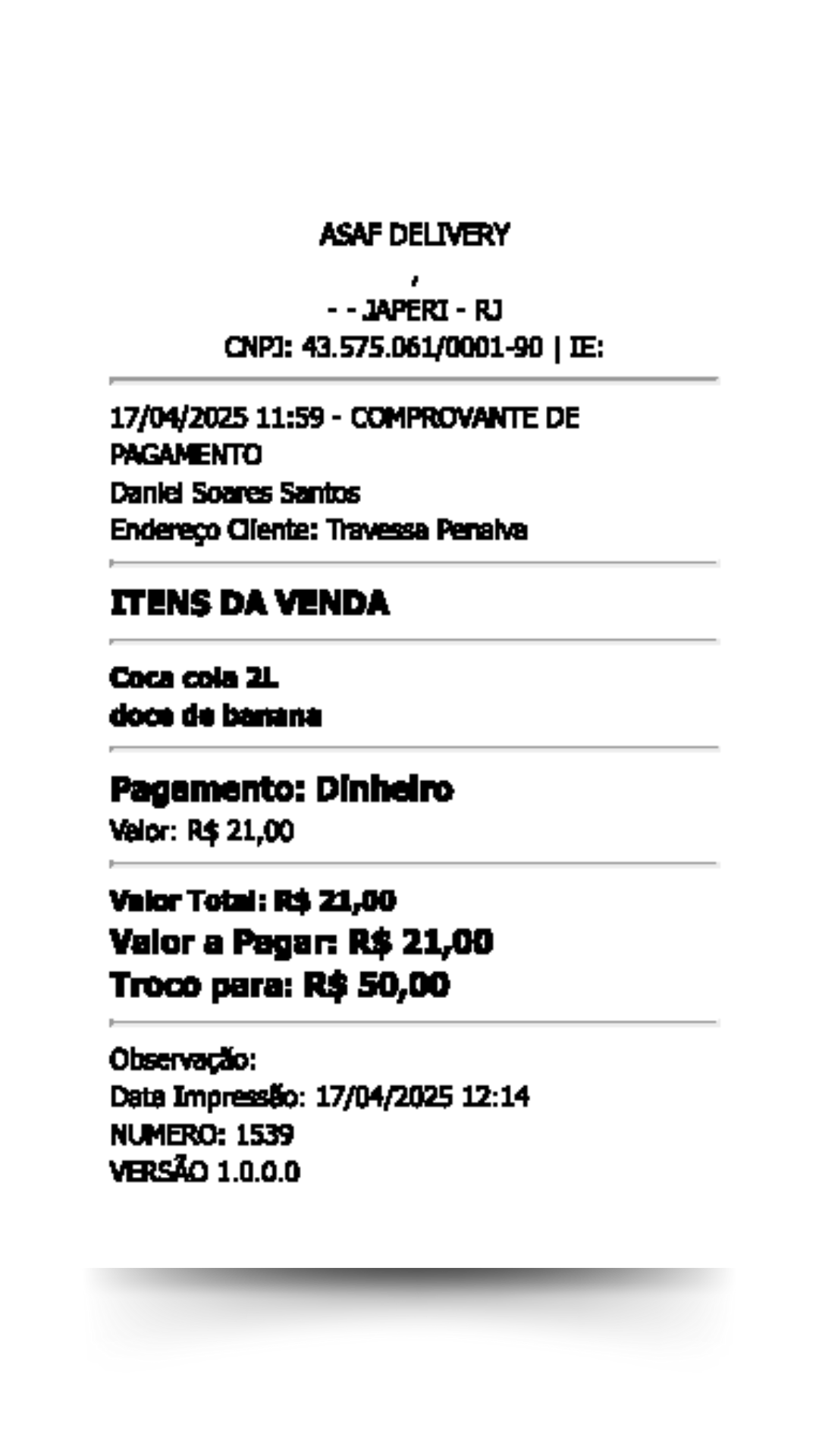 ASAF DELIVERY
,
- - JAPERI - RJ
CNPJ: 43.575.061/0001-90 | IE:

17/04/2025 11:59 - COMPROVANTE DE PAGAMENTO
Daniel Soares Santos
Endereço Cliente: Travessa Penalva

ITENS DA VENDA

Coca cola 2L
doce de banana

Pagamento: Dinheiro
Valor: R$ 21,00

Valor Total: R$ 21,00
Valor a Pagar: R$ 21,00
Troco para: R$ 50,00

Observação:
Data Impressão: 17/04/2025 12:14
NUMERO: 1539
VERSÃO 1.0.0.0